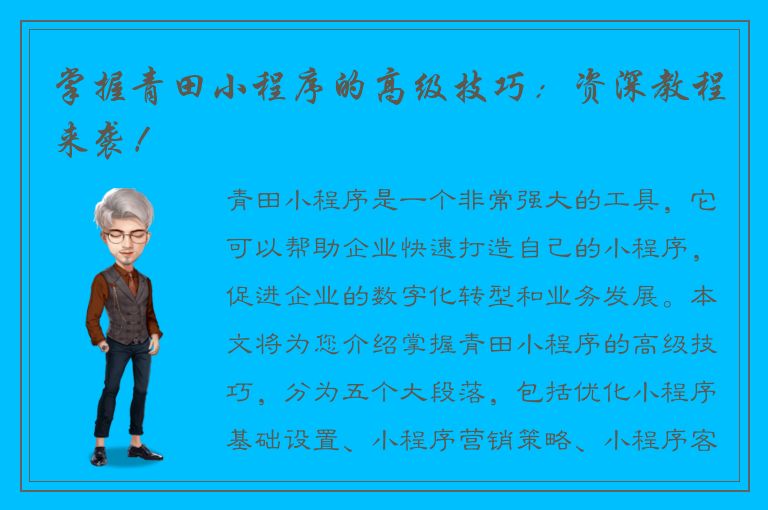 掌握青田小程序的高级技巧：资深教程来袭！

青田小程序是一个非常强大的工具，它可以帮助企业快速打造自己的小程序，促进企业的数字化转型和业务发展。本文将为您介绍掌握青田小程序的高级技巧，分为五个大段落，包括优化小程序基础设置、小程序营销策略、小程序客